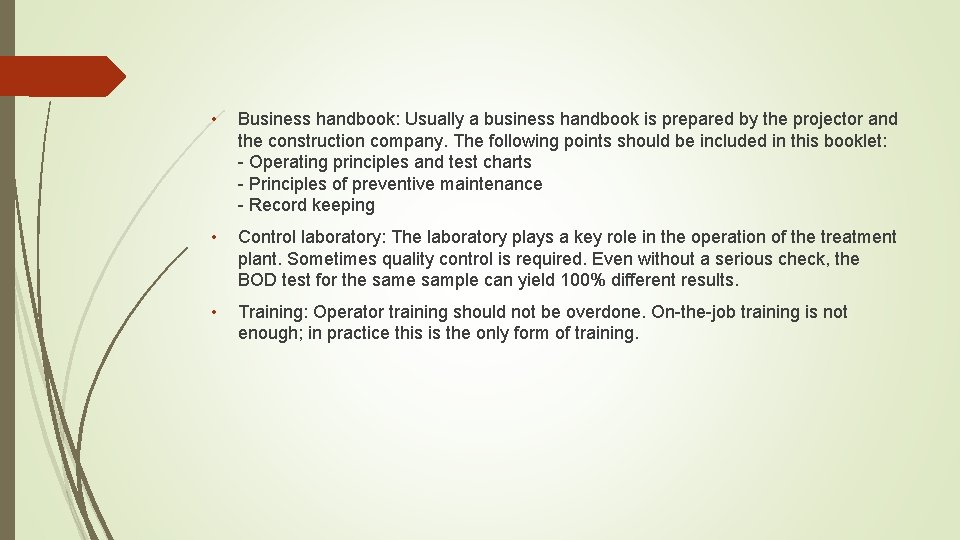 • Business handbook: Usually a business handbook is prepared by the projector and the construction company. The following points should be included in this booklet:
- Operating principles and test charts
- Principles of preventive maintenance
- Record keeping

• Control laboratory: The laboratory plays a key role in the operation of the treatment plant. Sometimes quality control is required. Even without a serious check, the BOD test for the same sample can yield 100% different results.

• Training: Operator training should not be overdone. On-the-job training is not enough; in practice this is the only form of training.